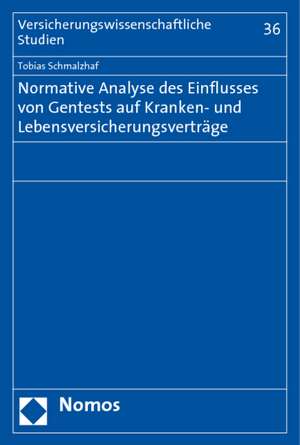 Versicherungswissenschaftliche Studien

36

Tobias Schmalzhaf

Normative Analyse des Einflusses von Gentests auf Kranken- und Lebensversicherungsverträge

Nomos